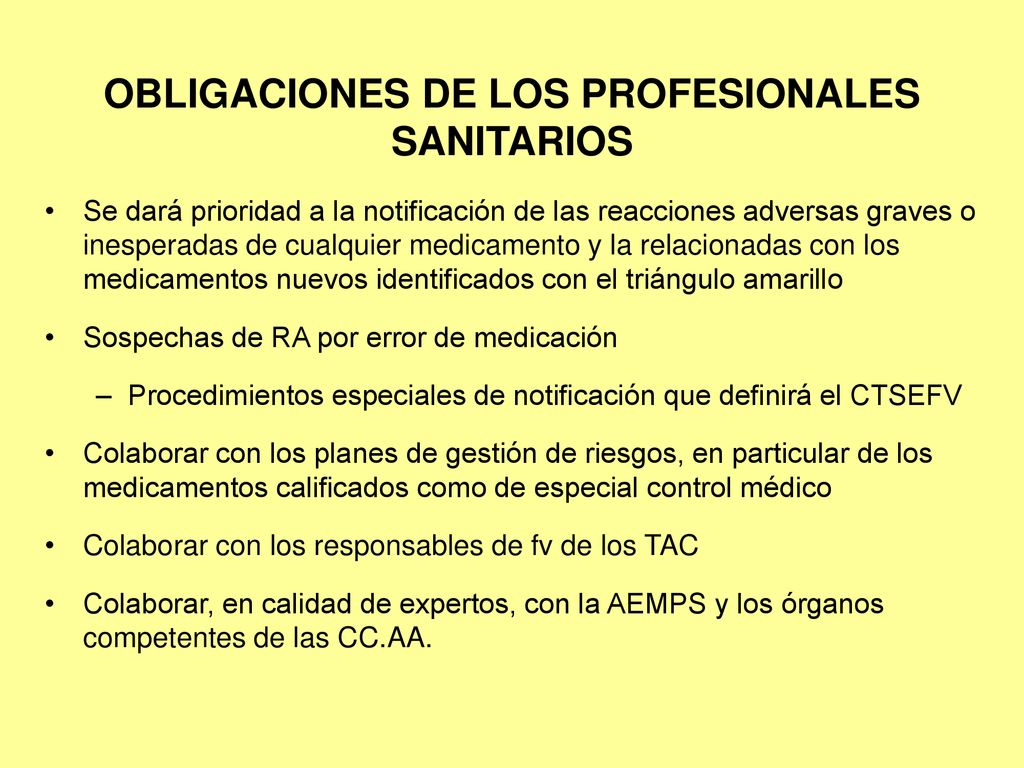 OBLIGACIONES DE LOS PROFESIONALES SANITARIOS

• Se dará prioridad a la notificación de las reacciones adversas graves o inesperadas de cualquier medicamento y la relacionadas con los medicamentos nuevos identificados con el triángulo amarillo

• Sospechas de RA por error de medicación

– Procedimientos especiales de notificación que definirá el CTSEFV

• Colaborar con los planes de gestión de riesgos, en particular de los medicamentos calificados como de especial control médico

• Colaborar con los responsables de fv de los TAC

• Colaborar, en calidad de expertos, con la AEMPS y los órganos competentes de las CC.AA.